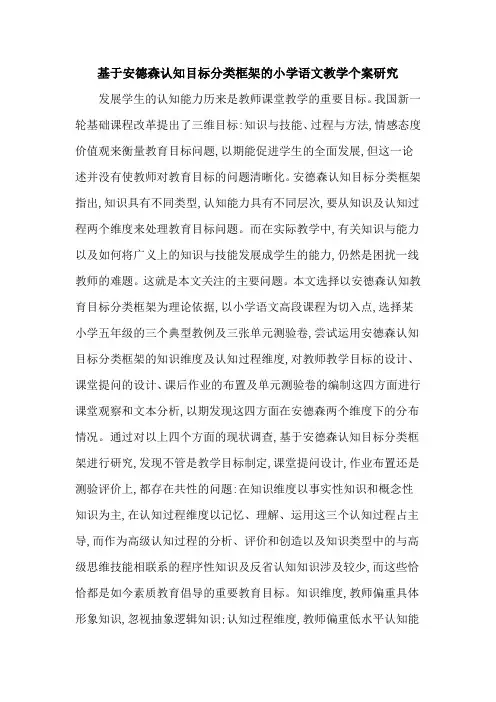 基于安德森认知目标分类框架的小学语文教学个案研究

发展学生的认知能力历来是教师课堂教学的重要目标。我国新一轮基础课程改革提出了三维目标:知识与技能、过程与方法,情感态度价值观来衡量教育目标问题,以期能促进学生的全面发展,但这一论述并没有使教师对教育目标的问题清晰化。安德森认知目标分类框架指出,知识具有不同类型,认知能力具有不同层次,要从知识及认知过程两个维度来处理教育目标问题。而在实际教学中,有关知识与能力以及如何将广义上的知识与技能发展成学生的能力,仍然是困扰一线教师的难题。这就是本文关注的主要问题。本文选择以安德森认知教育目标分类框架为理论依据,以小学语文高段课程为切入点,选择某小学五年级的三个典型教例及三张单元测验卷,尝试运用安德森认知目标分类框架的知识维度及认知过程维度,对教师教学目标的设计、课堂提问的设计、课后作业的布置及单元测验卷的编制这四方面进行课堂观察和文本分析,以期发现这四方面在安德森两个维度下的分布情况。通过对以上四个方面的现状调查,基于安德森认知目标分类框架进行研究,发现不管是教学目标制定,课堂提问设计,作业布置还是测验评价上,都存在共性的问题:在知识维度以事实性知识和概念性知识为主,在认知过程维度以记忆、理解、运用这三个认知过程占主导,而作为高级认知过程的分析、评价和创造以及知识类型中的与高级思维技能相联系的程序性知识及反省认知知识涉及较少,而这些恰恰都是如今素质教育倡导的重要教育目标。知识维度,教师偏重具体形象知识,忽视抽象逻辑知识;认知过程维度,教师偏重低水平认知能